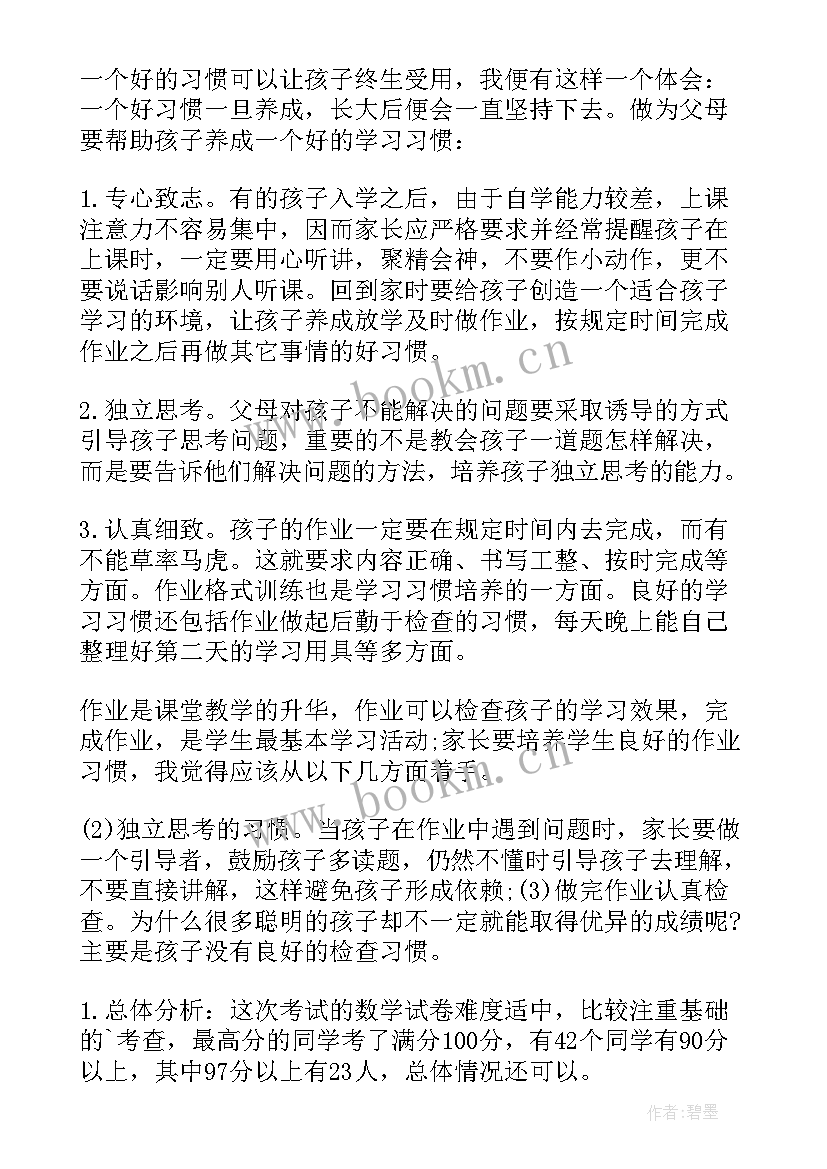 一个好的习惯可以让孩子终生受用，我便有这样一个体会：一个好习惯一旦养成，长大后便会一直坚持下去。做为父母要帮助孩子养成一个好的学习习惯：

1.专心致志。有的孩子入学之后，由于自学能力较差，上课注意力不容易集中，因而家长应严格要求并经常提醒孩子在上课时，一定要用心听讲，聚精会神，不要作小动作，更不要说话影响别人听课。回到家时要给孩子创造一个适合孩子学习的环境，让孩子养成放学及时做作业，按规定时间完成作业之后再做其它事情的好习惯。

2.独立思考。父母对孩子不能解决的问题要采取诱导的方式引导孩子思考问题，重要的不是教会孩子一道题怎样解决，而是要告诉他们解决问题的方法，培养孩子独立思考的能力。

3.认真细致。孩子的作业一定要在规定时间内去完成，而有不能草率马虎。这就要求内容正确、书写工整、按时完成等方面。作业格式训练也是学习习惯培养的一方面。良好的学习习惯还包括作业做起后勤于检查的习惯，每天晚上能自己整理好第二天的学习用具等多方面。

作业是课堂教学的升华，作业可以检查孩子的学习效果，完成作业，是学生最基本学习活动;家长要培养学生良好的作业习惯，我觉得应该从以下几方面着手。

(2)独立思考的习惯。当孩子在作业中遇到问题时，家长要做一个引导者，鼓励孩子多读题，仍然不懂时引导孩子去理解，不要直接讲解，这样避免孩子形成依赖;(3)做完作业认真检查。为什么很多聪明的孩子却不一定就能取得优异的成绩呢?主要是孩子没有良好的检查习惯。

1.总体分析：这次考试的数学试卷难度适中，比较注重基础的`考查，最高分的同学考了满分100分，有42个同学有90分以上，其中97分以上有23人，总体情况还可以。

www.bookm.cn

www.bookm.cn

作者:碧墨